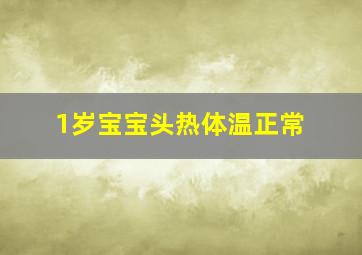 1岁宝宝头热体温正常